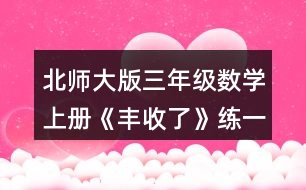 北师大版三年级数学上册《丰收了》练一